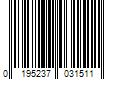 0 195237 031511